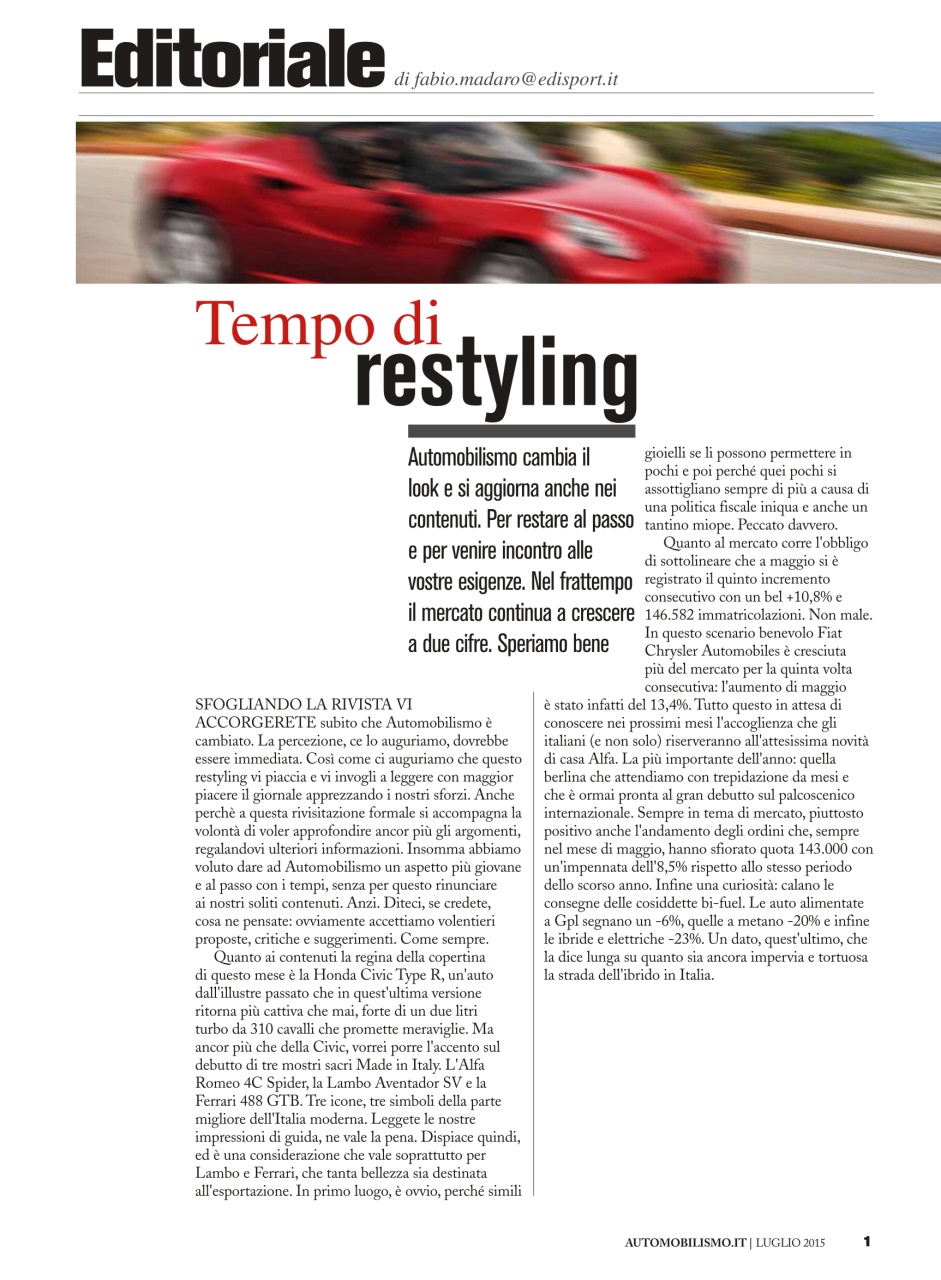 Editoriale di fabio.madaro@edisport.it

Tempo di restyling

Automobilismo cambia il look e si aggiorna anche nei contenuti. Per restare al passo e per venire incontro alle vostre esigenze. Nel frattempo il mercato continua a crescere a due cifre. Speriamo bene

SFOGLIANDO LA RIVISTA VI ACCORGERETE subito che Automobilismo è cambiato. La percezione, ce lo auguriamo, dovrebbe essere immediata. Così come ci auguriamo che questo restyling vi piaccia e vi invogli a leggere con maggior piacere il giornale apprezzando i nostri sforzi. Anche perchè a questa rivisitazione formale si accompagna la volontà di voler approfondire ancor più gli argomenti, regalandovi ulteriori informazioni. Insomma abbiamo voluto dare ad Automobilismo un aspetto più giovane e al passo con i tempi, senza per questo rinunciare ai nostri soliti contenuti. Anzi. Diteci, se credete, cosa ne pensate: ovviamente accettiamo volentieri proposte, critiche e suggerimenti. Come sempre.

Quanto ai contenuti la regina della copertina di questo mese è la Honda Civic Type R, un'auto dall'illustre passato che in quest'ultima versione ritorna più cattiva che mai, forte di un due litri turbo da 310 cavalli che promette meraviglie. Ma ancor più che della Civic, vorrei porre l'accento sul debutto di tre mostri sacri Made in Italy. L'Alfa Romeo 4C Spider, la Lambo Aventador SV e la Ferrari 488 GTB. Tre icone, tre simboli della parte migliore dell'Italia moderna. Leggete le nostre impressioni di guida, ne vale la pena. Dispiace quindi, ed è una considerazione che vale soprattutto per Lambo e Ferrari, che tanta bellezza sia destinata all'esportazione. In primo luogo, è ovvio, perché simili gioielli se li possono permettere in pochi e poi perché quei pochi si assottigliano sempre di più a causa di una politica fiscale iniqua e anche un tantino miope. Peccato davvero.

Quanto al mercato corre l'obbligo di sottolineare che a maggio si è registrato il quinto incremento consecutivo con un bel +10,8% e 146.582 immatricolazioni. Non male. In questo scenario benevolo Fiat Chrysler Automobiles è cresciuta più del mercato per la quinta volta consecutiva: l'aumento di maggio è stato infatti del 13,4%. Tutto questo in attesa di conoscere nei prossimi mesi l'accoglienza che gli italiani (e non solo) riserveranno all'attesissima novità di casa Alfa. La più importante dell'anno: quella berlina che attendiamo con trepidazione da mesi e che è ormai pronta al gran debutto sul palcoscenico internazionale. Sempre in tema di mercato, piuttosto positivo anche l'andamento degli ordini che, sempre nel mese di maggio, hanno sfiorato quota 143.000 con un'impennata dell'8,5% rispetto allo stesso periodo dello scorso anno. Infine una curiosità: calano le consegne delle cosiddette bi-fuel. Le auto alimentate a Gpl segnano un -6%, quelle a metano -20% e infine le ibride e elettriche -23%. Un dato, quest'ultimo, che la dice lunga su quanto sia ancora impervia e tortuosa la strada dell'ibrido in Italia.

AUTOMOBILISMO.IT | LUGLIO 2015 1